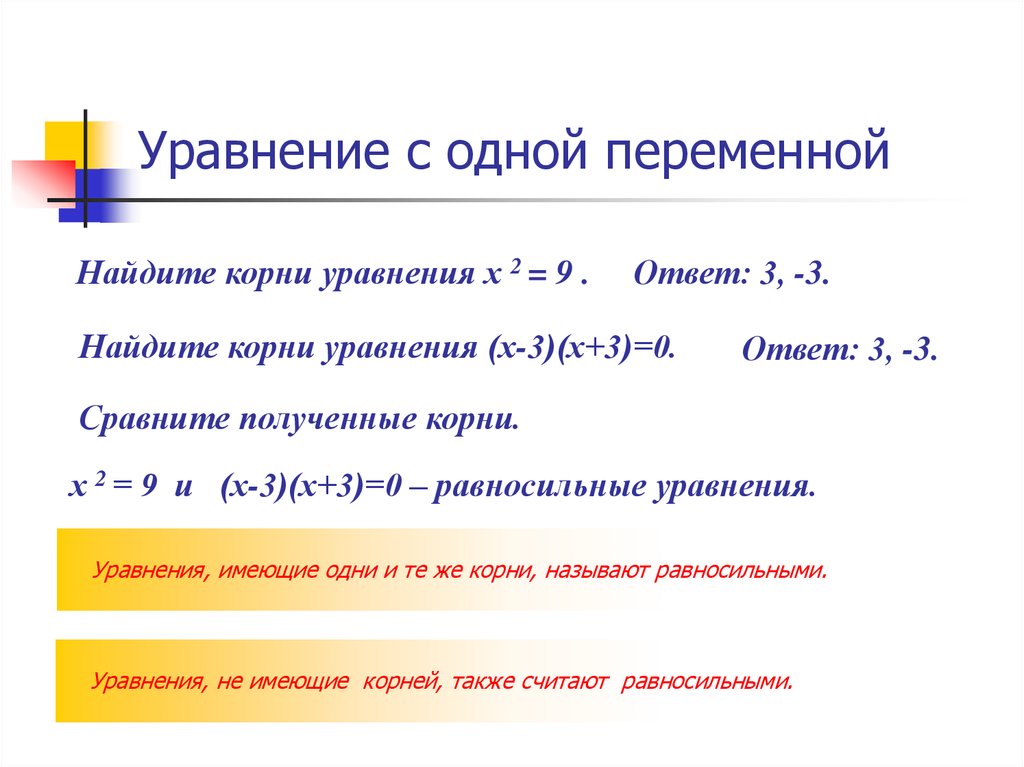 Уравнение с одной переменной

Найдите корни уравнения $x^2 = 9$ . Ответ: 3, -3.

Найдите корни уравнения $(x-3)(x+3)=0$. Ответ: 3, -3.

Сравните полученные корни.

$x^2 = 9$ и $(x-3)(x+3)=0$ – равносильные уравнения.

Уравнения, имеющие одни и те же корни, называют равносильными.

Уравнения, не имеющие корней, также считают равносильными.